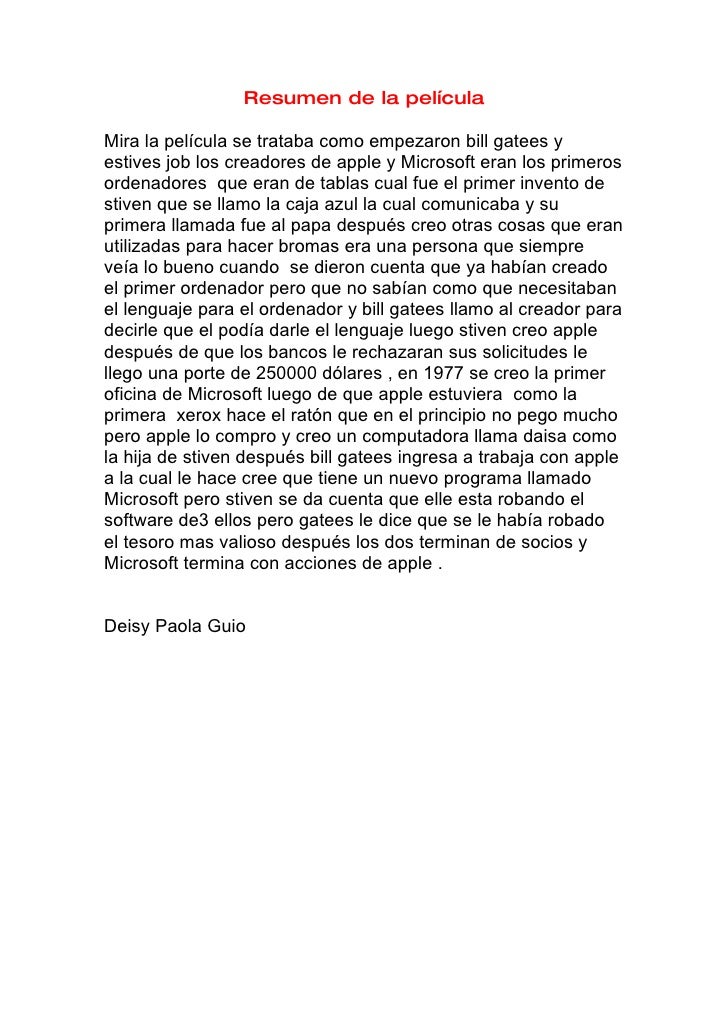 Resumen de la película

Mira la película se trataba como empezaron bill gatees y estives job los creadores de apple y Microsoft eran los primeros ordenadores que eran de tablas cual fue el primer invento de stiven que se llamo la caja azul la cual comunicaba y su primera llamada fue al papa después creo otras cosas que eran utilizadas para hacer bromas era una persona que siempre veía lo bueno cuando se dieron cuenta que ya habían creado el primer ordenador pero que no sabían como que necesitaban el lenguaje para el ordenador y bill gatees llamo al creador para decirle que el podía darle el lenguaje luego stiven creo apple después de que los bancos le rechazaran sus solicitudes le llego una porte de 250000 dólares , en 1977 se creo la primer oficina de Microsoft luego de que apple estuviera como la primera xerox hace el ratón que en el principio no pego mucho pero apple lo compro y creo un computadora llama daisa como la hija de stiven después bill gatees ingresa a trabaja con apple a la cual le hace cree que tiene un nuevo programa llamado Microsoft pero stiven se da cuenta que elle esta robando el software de3 ellos pero gatees le dice que se le había robado el tesoro mas valioso después los dos terminan de socios y Microsoft termina con acciones de apple .

Deisy Paola Guio